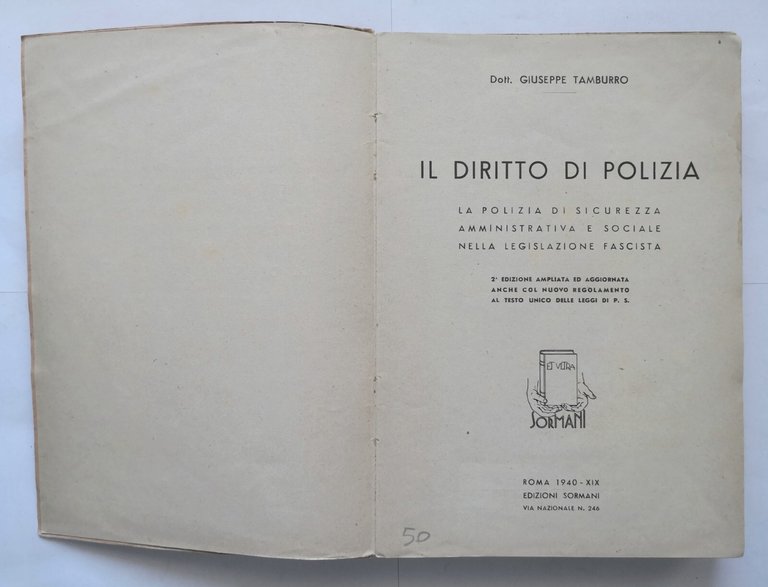 Dott. GIUSEPPE TAMBURRO

IL DIRITTO DI POLIZIA

LA POLIZIA DI SICUREZZA AMMINISTRATIVA E SOCIALE NELLA LEGISLAZIONE FASCISTA

2ª EDIZIONE AMPLIATA ED AGGIORNATA ANCHE COL NUOVO REGOLAMENTO AL TESTO UNICO DELLE LEGGI DI P. S.

ET VERA

SORMANI

ROMA 1940 - XIX
EDIZIONI SORMANI
VIA NAZIONALE N. 246

50